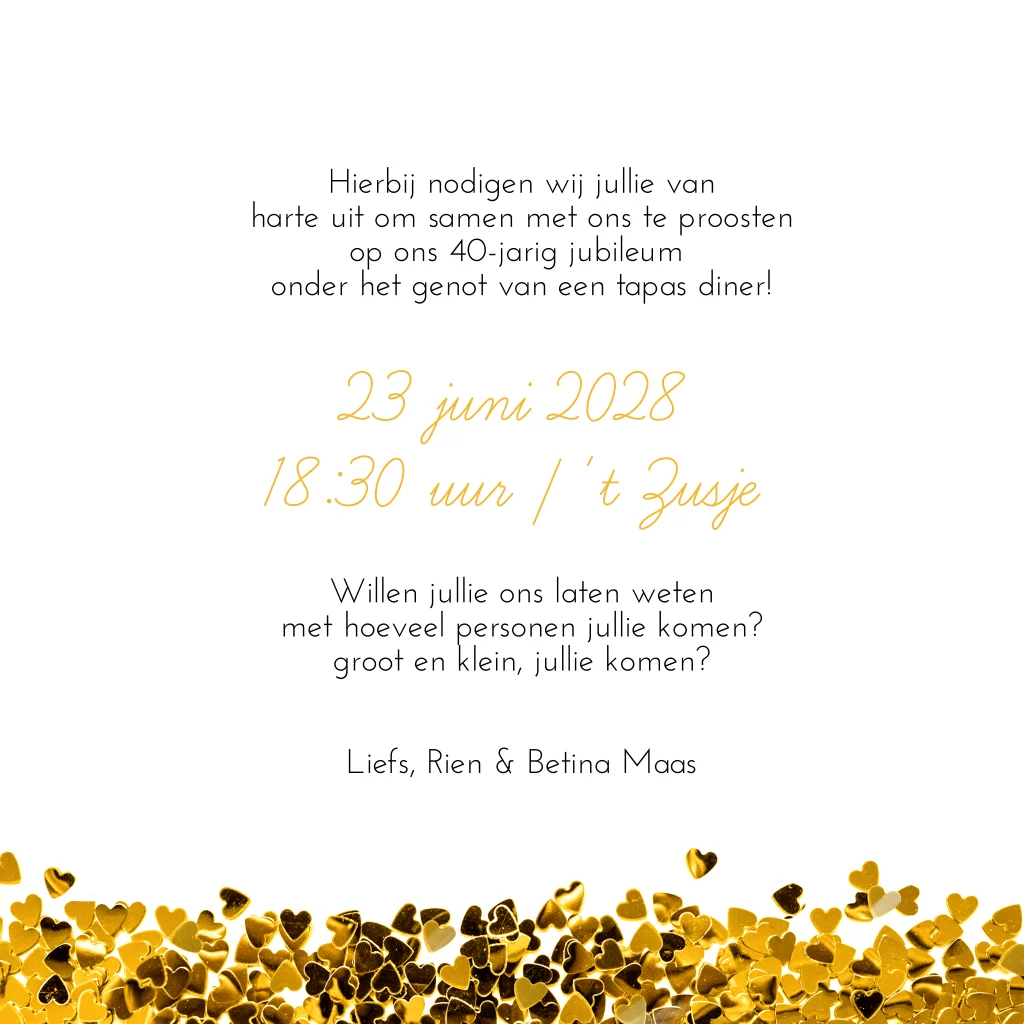 Hierbij nodigen wij jullie van
harte uit om samen met ons te proosten
op ons 40-jarig jubileum
onder het genot van een tapas diner!

23 juni 2028
18:30 uur / 't Zusje

Willen jullie ons laten weten
met hoeveel personen jullie komen?
groot en klein, jullie komen?

Liefs, Rien & Betina Maas